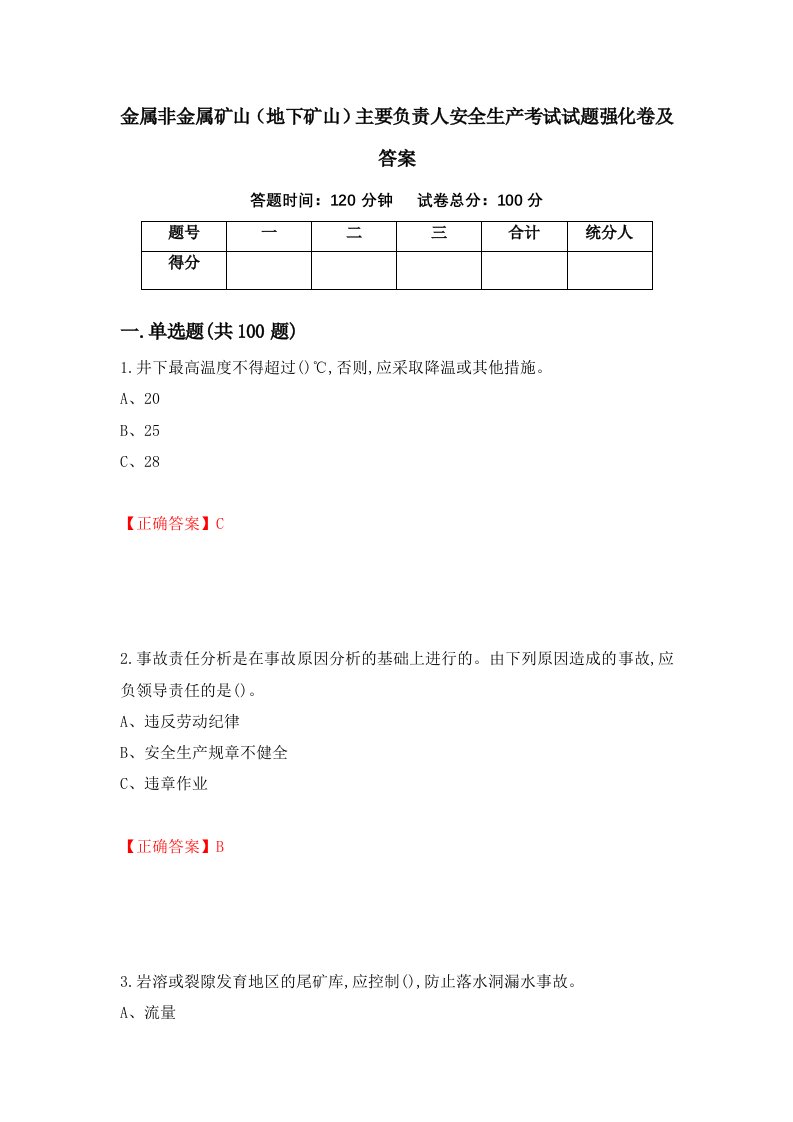 金属非金属矿山（地下矿山）主要负责人安全生产考试试题强化卷及答案

答题时间：120 分钟　 试卷总分：100 分

| 题号 | 一 | 二 | 三 | 合计 | 统分人 |
|---|---|---|---|---|---|
| 得分 |  |  |  |  |  |

一.单选题(共 100 题)

1.井下最高温度不得超过()℃,否则,应采取降温或其他措施。

A、20

B、25

C、28

【正确答案】C

2.事故责任分析是在事故原因分析的基础上进行的。由下列原因造成的事故,应负领导责任的是()。

A、违反劳动纪律

B、安全生产规章不健全

C、违章作业

【正确答案】B

3.岩溶或裂隙发育地区的尾矿库,应控制(),防止落水洞漏水事故。

A、流量